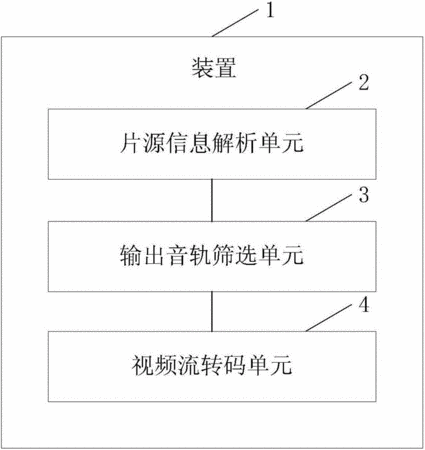 1

装置

2

片源信息解析单元

3

输出音轨筛选单元

4

视频流转码单元